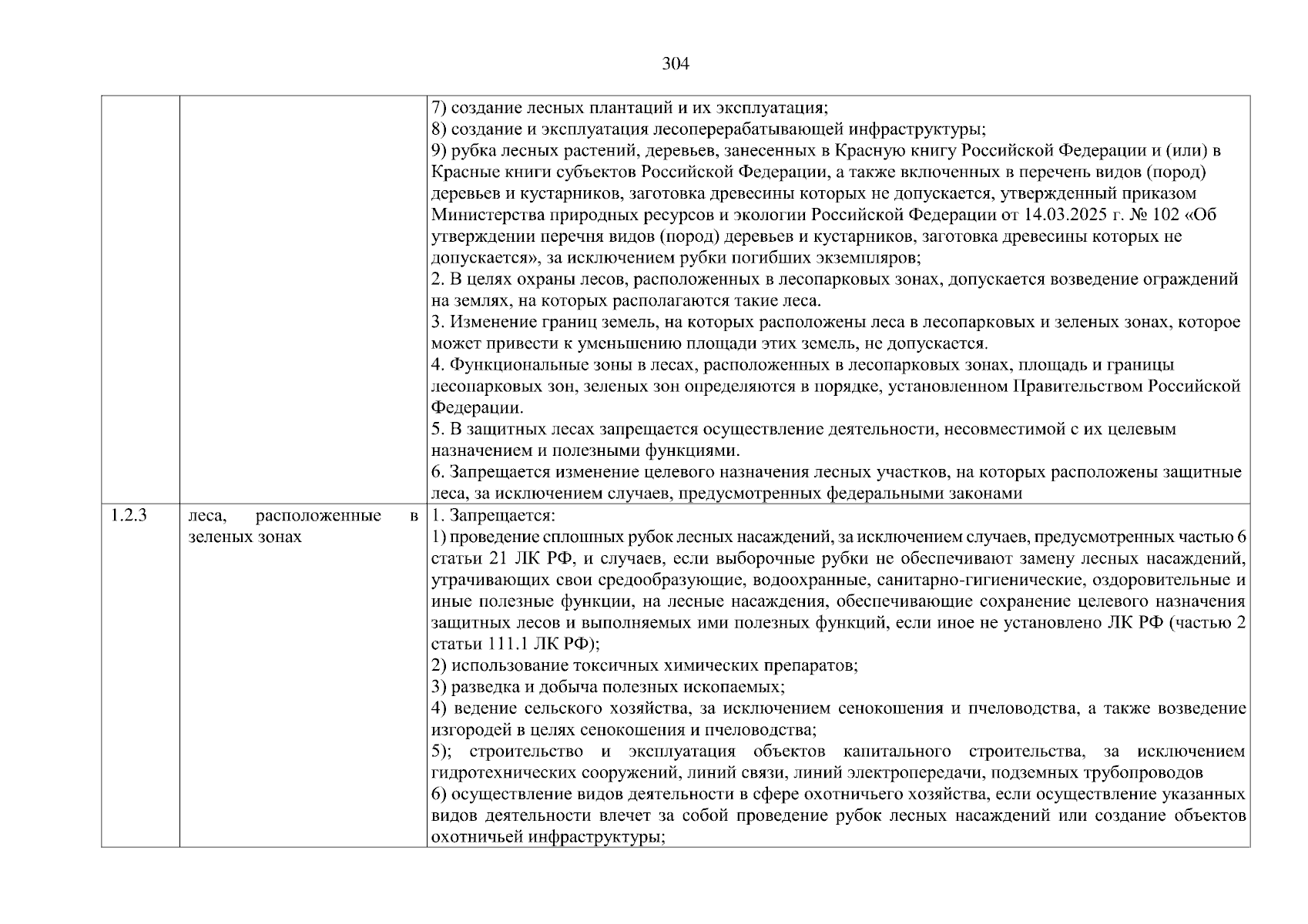 304

| | | |
|---|---|---|
| | | 7) создание лесных плантаций и их эксплуатация;<br>8) создание и эксплуатация лесоперерабатывающей инфраструктуры;<br>9) рубка лесных растений, деревьев, занесенных в Красную книгу Российской Федерации и (или) в Красные книги субъектов Российской Федерации, а также включенных в перечень видов (пород) деревьев и кустарников, заготовка древесины которых не допускается, утвержденный приказом Министерства природных ресурсов и экологии Российской Федерации от 14.03.2025 г. № 102 «Об утверждении перечня видов (пород) деревьев и кустарников, заготовка древесины которых не допускается», за исключением рубки погибших экземпляров;<br>2. В целях охраны лесов, расположенных в лесопарковых зонах, допускается возведение ограждений на землях, на которых располагаются такие леса.<br>3. Изменение границ земель, на которых расположены леса в лесопарковых и зеленых зонах, которое может привести к уменьшению площади этих земель, не допускается.<br>4. Функциональные зоны в лесах, расположенных в лесопарковых зонах, площадь и границы лесопарковых зон, зеленых зон определяются в порядке, установленном Правительством Российской Федерации.<br>5. В защитных лесах запрещается осуществление деятельности, несовместимой с их целевым назначением и полезными функциями.<br>6. Запрещается изменение целевого назначения лесных участков, на которых расположены защитные леса, за исключением случаев, предусмотренных федеральными законами |
| 1.2.3 | леса, расположенные в зеленых зонах | 1. Запрещается:<br>1) проведение сплошных рубок лесных насаждений, за исключением случаев, предусмотренных частью 6 статьи 21 ЛК РФ, и случаев, если выборочные рубки не обеспечивают замену лесных насаждений, утрачивающих свои средообразующие, водоохранные, санитарно-гигиенические, оздоровительные и иные полезные функции, на лесные насаждения, обеспечивающие сохранение целевого назначения защитных лесов и выполняемых ими полезных функций, если иное не установлено ЛК РФ (частью 2 статьи 111.1 ЛК РФ);<br>2) использование токсичных химических препаратов;<br>3) разведка и добыча полезных ископаемых;<br>4) ведение сельского хозяйства, за исключением сенокошения и пчеловодства, а также возведение изгородей в целях сенокошения и пчеловодства;<br>5); строительство и эксплуатация объектов капитального строительства, за исключением гидротехнических сооружений, линий связи, линий электропередачи, подземных трубопроводов<br>6) осуществление видов деятельности в сфере охотничьего хозяйства, если осуществление указанных видов деятельности влечет за собой проведение рубок лесных насаждений или создание объектов охотничьей инфраструктуры; |